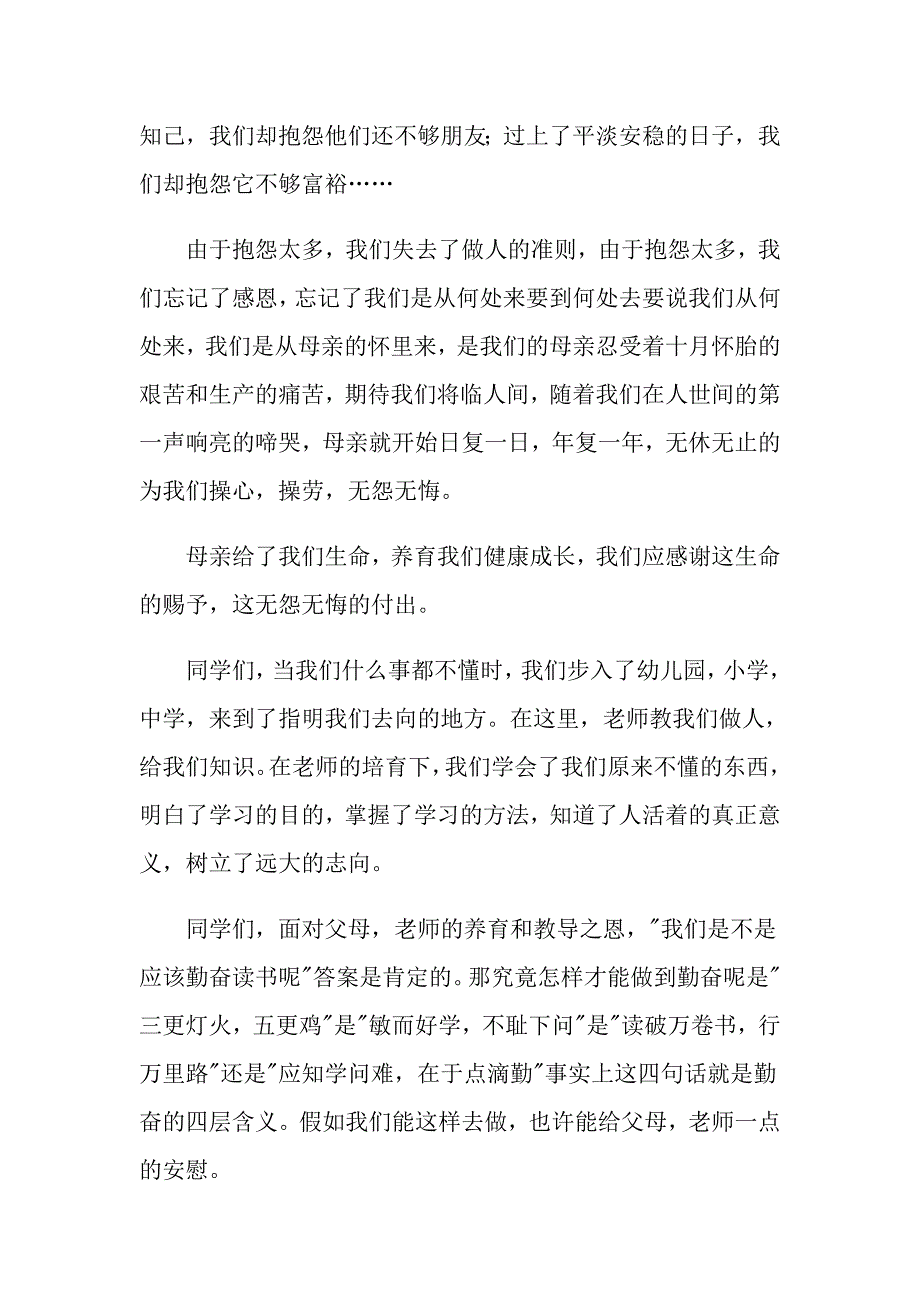 知己，我们却抱怨他们还不够朋友；过上了平淡安稳的日子，我们却抱怨它不够富裕……

由于抱怨太多，我们失去了做人的准则，由于抱怨太多，我们忘记了感恩，忘记了我们是从何处来要到何处去要说我们从何处来，我们是从母亲的怀里来，是我们的母亲忍受着十月怀胎的艰苦和生产的痛苦，期待我们将临人间，随着我们在人世间的第一声响亮的啼哭，母亲就开始日复一日，年复一年，无休无止的为我们操心，操劳，无怨无悔。

母亲给了我们生命，养育我们健康成长，我们应感谢这生命的赐予，这无怨无悔的付出。

同学们，当我们什么事都不懂时，我们步入了幼儿园，小学，中学，来到了指明我们去向的地方。在这里，老师教我们做人，给我们知识。在老师的培育下，我们学会了我们原来不懂的东西，明白了学习的目的，掌握了学习的方法，知道了人活着的真正意义，树立了远大的志向。

同学们，面对父母，老师的养育和教导之恩，"我们是不是应该勤奋读书呢"答案是肯定的。那究竟怎样才能做到勤奋呢是"三更灯火，五更鸡"是"敏而好学，不耻下问"是"读破万卷书，行万里路"还是"应知学问难，在于点滴勤"事实上这四句话就是勤奋的四层含义。假如我们能这样去做，也许能给父母，老师一点的安慰。